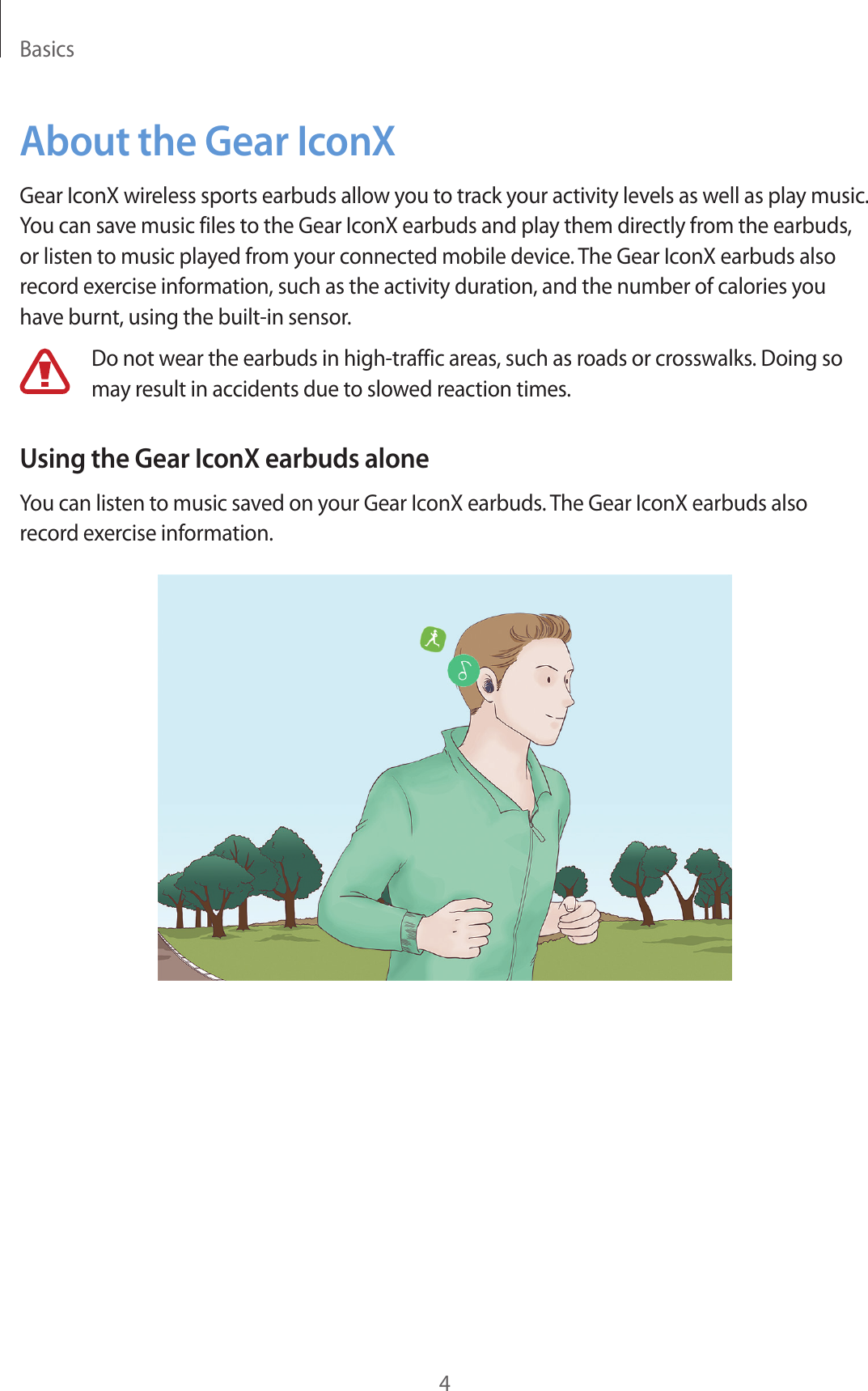 Basics

About the Gear IconX

Gear IconX wireless sports earbuds allow you to track your activity levels as well as play music. You can save music files to the Gear IconX earbuds and play them directly from the earbuds, or listen to music played from your connected mobile device. The Gear IconX earbuds also record exercise information, such as the activity duration, and the number of calories you have burnt, using the built-in sensor.

Do not wear the earbuds in high-traffic areas, such as roads or crosswalks. Doing so may result in accidents due to slowed reaction times.

Using the Gear IconX earbuds alone

You can listen to music saved on your Gear IconX earbuds. The Gear IconX earbuds also record exercise information.

4